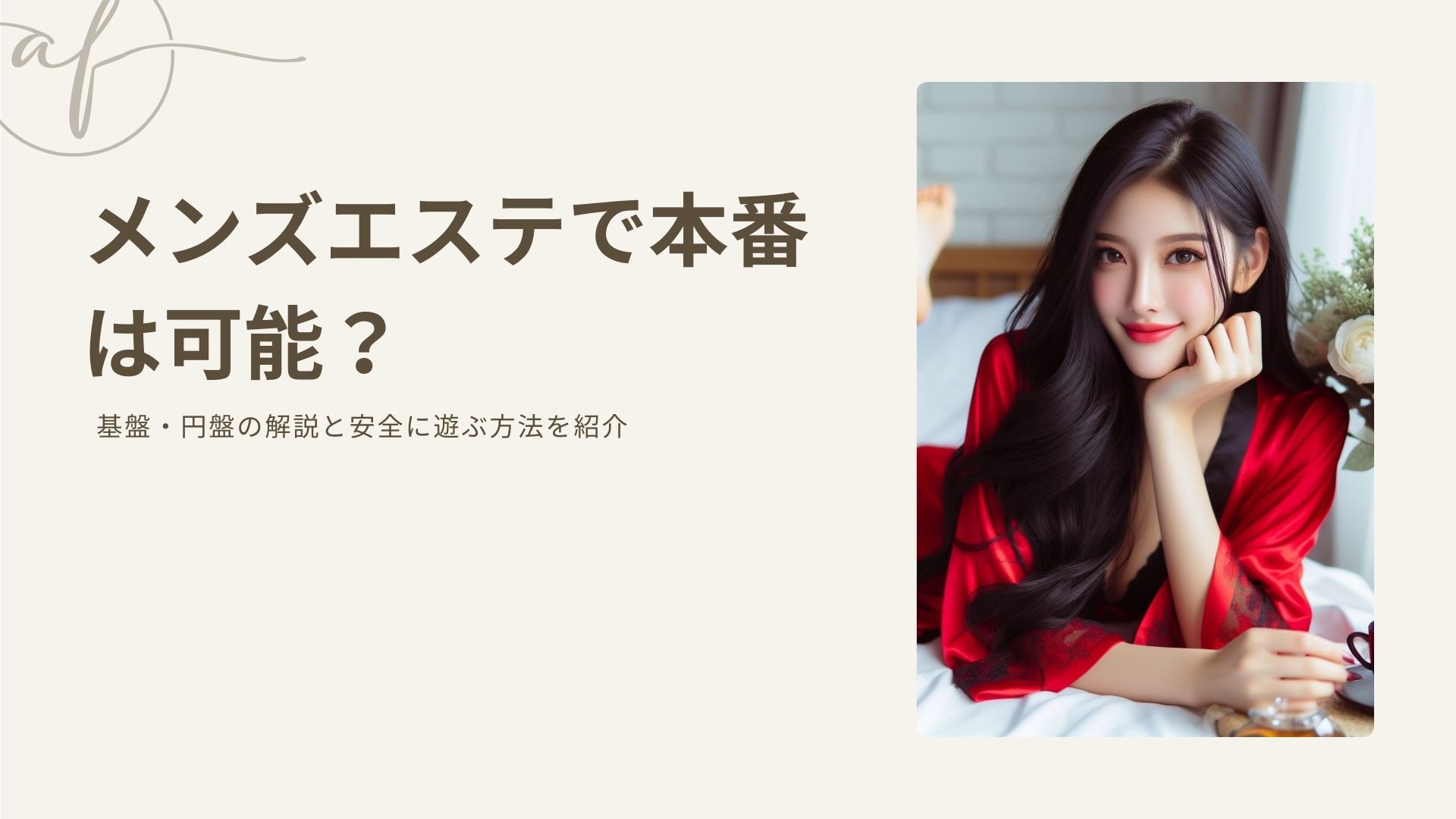 af

メンズエステで本番は可能？

基盤・円盤の解説と安全に遊ぶ方法を紹介